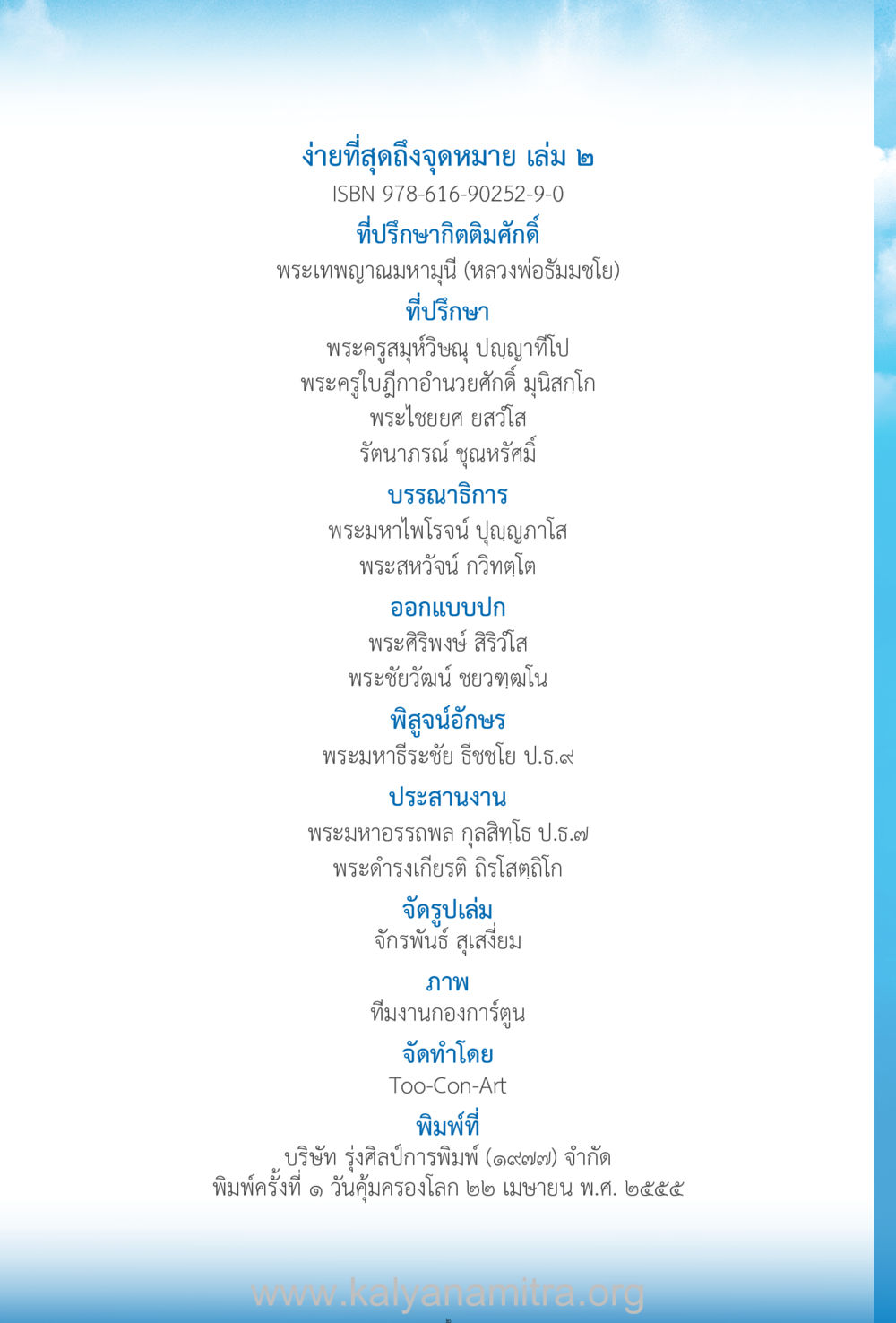 ง่ายที่สุดถึงจุดหมาย เล่ม ๒
ISBN 978-616-90252-9-0

ที่ปรึกษากิตติมศักดิ์
พระเทพญาณมหามุนี (หลวงพ่อธัมมชโย)

ที่ปรึกษา
พระครูสมุห์วิษณุ ปญฺญาทีโป
พระครูใบฎีกาอำนวยศักดิ์ มุนิสกฺโก
พระไชยยศ ยสวํโส
รัตนาภรณ์ ชุณหรัศมิ์

บรรณาธิการ
พระมหาไพโรจน์ ปุญฺญภาโส
พระสหวัจน์ กวิทตฺโต

ออกแบบปก
พระศิริพงษ์ สิริวํโส
พระชัยวัฒน์ ชยวฑฺฒโน

พิสูจน์อักษร
พระมหาธีระชัย ธีชชโย ป.ธ.๙

ประสานงาน
พระมหาอรรถพล กุลสิทฺโธ ป.ธ.๗
พระดำรงเกียรติ ถิรโสตฺถิโก

จัดรูปเล่ม
จักรพันธ์ สุเสงี่ยม

ภาพ
ทีมงานกองการ์ตูน

จัดทำโดย
Too-Con-Art

พิมพ์ที่
บริษัท รุ่งศิลป์การพิมพ์ (๑๙๗๗) จำกัด
พิมพ์ครั้งที่ ๑ วันคุ้มครองโลก ๒๒ เมษายน พ.ศ. ๒๕๕๕

www.kalyanamitra.org